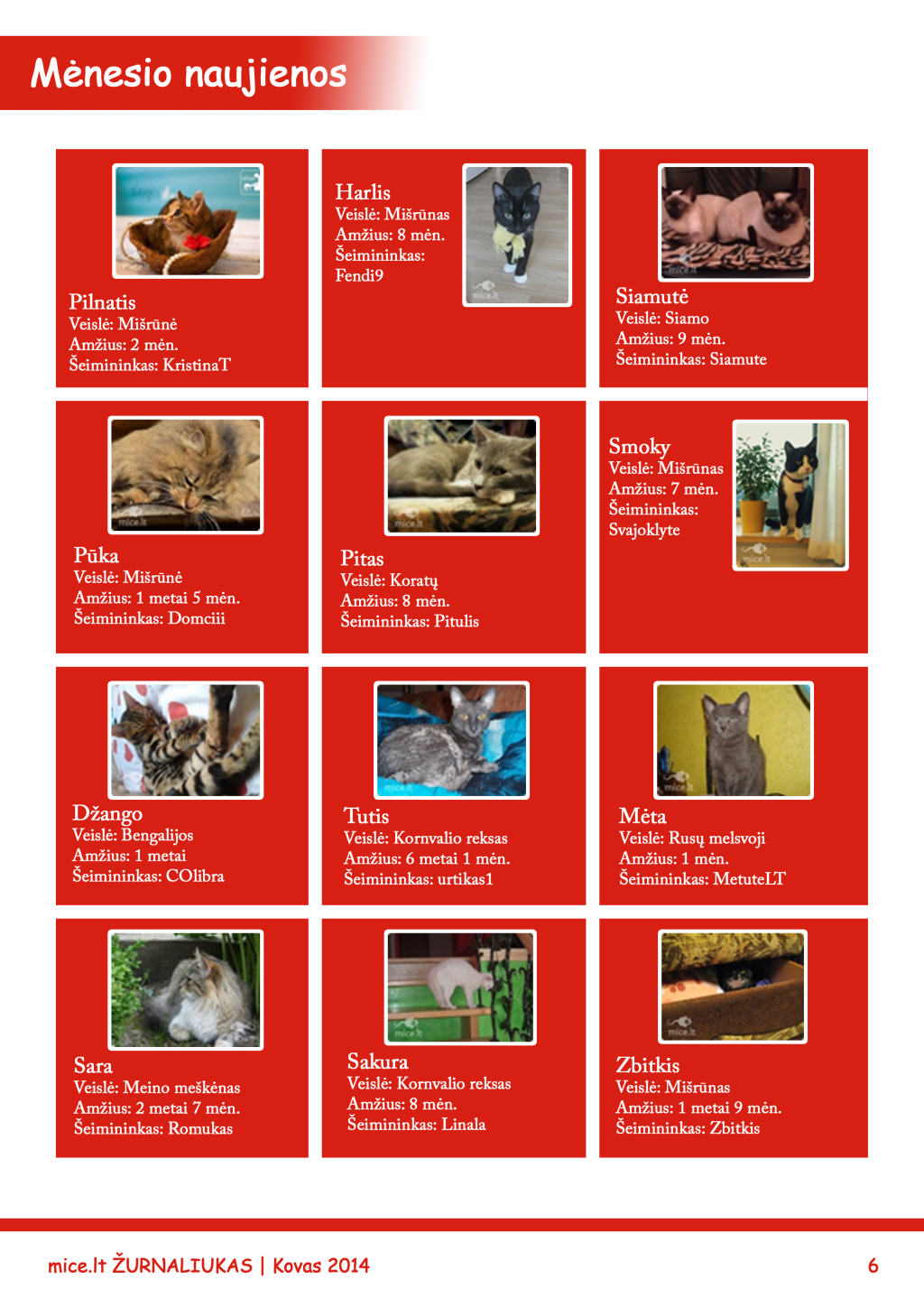 Mėnesio naujienos

Pilnatis
Veislė: Mišrūnė
Amžius: 2 mėn.
Šeimininkas: KristinaT

Harlis
Veislė: Mišrūnas
Amžius: 8 mėn.
Šeimininkas: Fendi9

Siamutė
Veislė: Siamo
Amžius: 9 mėn.
Šeimininkas: Siamute

Pūka
Veislė: Mišrūnė
Amžius: 1 metai 5 mėn.
Šeimininkas: Domciii

Pitas
Veislė: Koratų
Amžius: 8 mėn.
Šeimininkas: Pitulis

Smoky
Veislė: Mišrūnas
Amžius: 7 mėn.
Šeimininkas: Svajoklyte

Džango
Veislė: Bengalijos
Amžius: 1 metai
Šeimininkas: COlibra

Tutis
Veislė: Kornvalio reksas
Amžius: 6 metai 1 mėn.
Šeimininkas: urtikas1

Mėta
Veislė: Rusų melsvoji
Amžius: 1 mėn.
Šeimininkas: MetuteLT

Sara
Veislė: Meino meškėnas
Amžius: 2 metai 7 mėn.
Šeimininkas: Romukas

Sakura
Veislė: Kornvalio reksas
Amžius: 8 mėn.
Šeimininkas: Linala

Zbitkis
Veislė: Mišrūnas
Amžius: 1 metai 9 mėn.
Šeimininkas: Zbitkis

mice.lt ŽURNALIUKAS | Kovas 2014
6